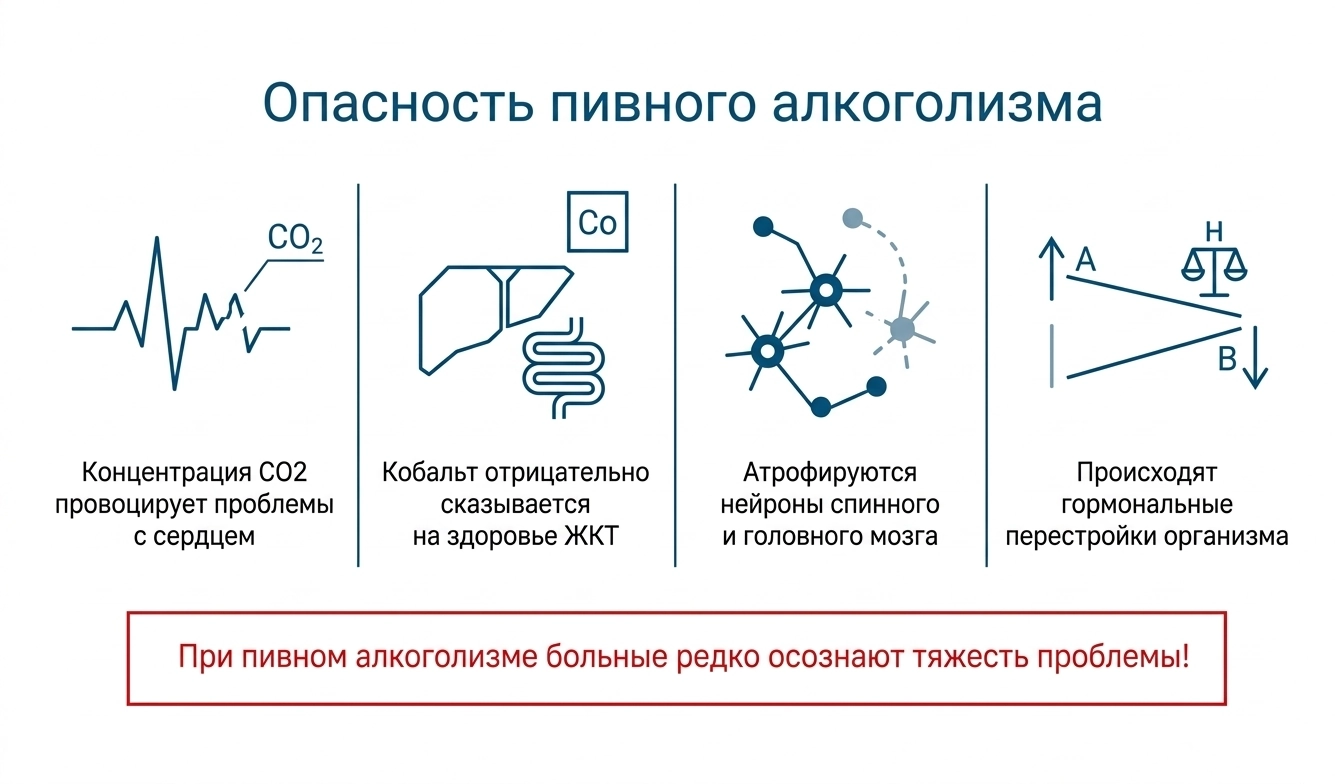 Опасность пивного алкоголизма

$CO_2$

Концентрация CO2 провоцирует проблемы с сердцем

Co

Кобальт отрицательно сказывается на здоровье ЖКТ

Атрофируются нейроны спинного и головного мозга

A

H

B

Происходят гормональные перестройки организма

При пивном алкоголизме больные редко осознают тяжесть проблемы!